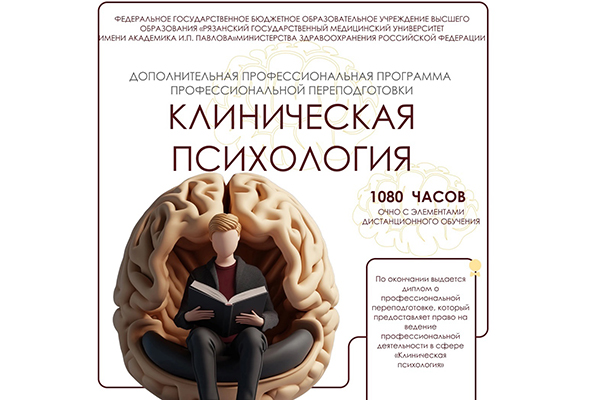 ФЕДЕРАЛЬНОЕ ГОСУДАРСТВЕННОЕ БЮДЖЕТНОЕ ОБРАЗОВАТЕЛЬНОЕ УЧРЕЖДЕНИЕ ВЫСШЕГО ОБРАЗОВАНИЯ «РЯЗАНСКИЙ ГОСУДАРСТВЕННЫЙ МЕДИЦИНСКИЙ УНИВЕРСИТЕТ ИМЕНИ АКАДЕМИКА И.П. ПАВЛОВА»МИНИСТЕРСТВА ЗДРАВООХРАНЕНИЯ РОССИЙСКОЙ ФЕДЕРАЦИИ

ДОПОЛНИТЕЛЬНАЯ ПРОФЕССИОНАЛЬНАЯ ПРОГРАММА ПРОФЕССИОНАЛЬНОЙ ПЕРЕПОДГОТОВКИ

КЛИНИЧЕСКАЯ ПСИХОЛОГИЯ

1080 ЧАСОВ

ОЧНО С ЭЛЕМЕНТАМИ ДИСТАНЦИОННОГО ОБУЧЕНИЯ

По окончании выдается диплом о профессиональной переподготовке, который предоставляет право на ведение профессиональной деятельности в сфере «Клиническая психология»